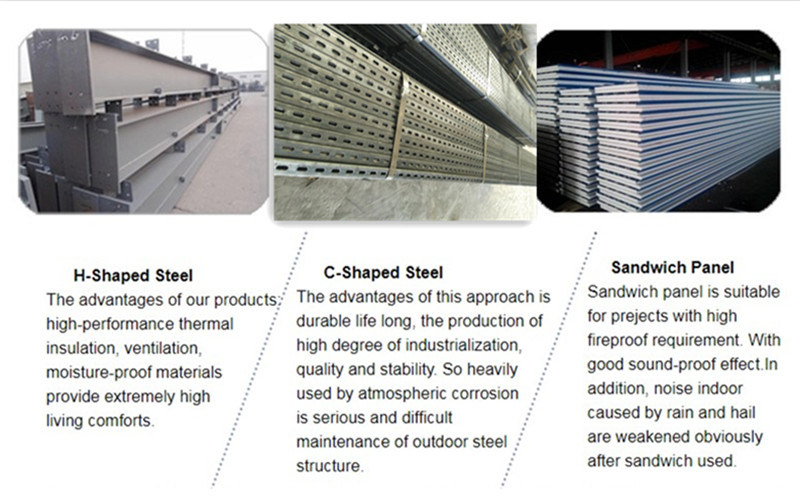 H-Shaped Steel

The advantages of our products: high-performance thermal insulation, ventilation, moisture-proof materials provide extremely high living comforts.

C-Shaped Steel

The advantages of this approach is durable life long, the production of high degree of industrialization, quality and stability. So heavily used by atmospheric corrosion is serious and difficult maintenance of outdoor steel structure.

Sandwich Panel

Sandwich panel is suitable for prejects with high fireproof requirement. With good sound-proof effect.In addition, noise indoor caused by rain and hail are weakened obviously after sandwich used.